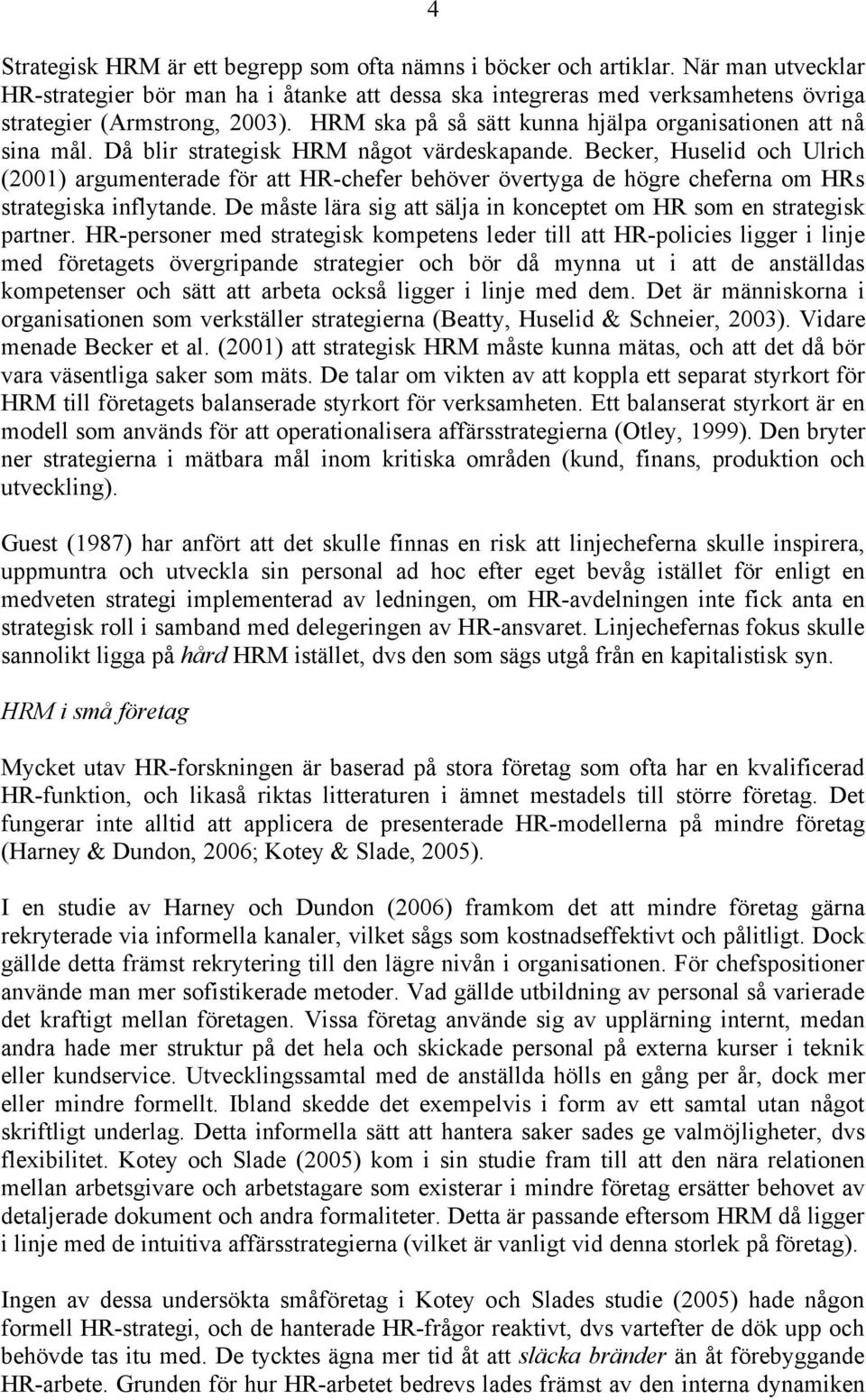 4

Strategisk HRM är ett begrepp som ofta nämns i böcker och artiklar. När man utvecklar HR-strategier bör man ha i åtanke att dessa ska integreras med verksamhetens övriga strategier (Armstrong, 2003). HRM ska på så sätt kunna hjälpa organisationen att nå sina mål. Då blir strategisk HRM något värdeskapande. Becker, Huselid och Ulrich (2001) argumenterade för att HR-chefer behöver övertyga de högre cheferna om HRs strategiska inflytande. De måste lära sig att sälja in konceptet om HR som en strategisk partner. HR-personer med strategisk kompetens leder till att HR-policies ligger i linje med företagets övergripande strategier och bör då mynna ut i att de anställdas kompetenser och sätt att arbeta också ligger i linje med dem. Det är människorna i organisationen som verkställer strategierna (Beatty, Huselid & Schneier, 2003). Vidare menade Becker et al. (2001) att strategisk HRM måste kunna mätas, och att det då bör vara väsentliga saker som mäts. De talar om vikten av att koppla ett separat styrkort för HRM till företagets balanserade styrkort för verksamheten. Ett balanserat styrkort är en modell som används för att operationalisera affärsstrategierna (Otley, 1999). Den bryter ner strategierna i mätbara mål inom kritiska områden (kund, finans, produktion och utveckling).

Guest (1987) har anfört att det skulle finnas en risk att linjecheferna skulle inspirera, uppmuntra och utveckla sin personal ad hoc efter eget bevåg istället för enligt en medveten strategi implementerad av ledningen, om HR-avdelningen inte fick anta en strategisk roll i samband med delegeringen av HR-ansvaret. Linjechefernas fokus skulle sannolikt ligga på hård HRM istället, dvs den som sägs utgå från en kapitalistisk syn.

HRM i små företag

Mycket utav HR-forskningen är baserad på stora företag som ofta har en kvalificerad HR-funktion, och likaså riktas litteraturen i ämnet mestadels till större företag. Det fungerar inte alltid att applicera de presenterade HR-modellerna på mindre företag (Harney & Dundon, 2006; Kotey & Slade, 2005).

I en studie av Harney och Dundon (2006) framkom det att mindre företag gärna rekryterade via informella kanaler, vilket sågs som kostnadseffektivt och pålitligt. Dock gällde detta främst rekrytering till den lägre nivån i organisationen. För chefspositioner använde man mer sofistikerade metoder. Vad gällde utbildning av personal så varierade det kraftigt mellan företagen. Vissa företag använde sig av upplärning internt, medan andra hade mer struktur på det hela och skickade personal på externa kurser i teknik eller kundservice. Utvecklingssamtal med de anställda hölls en gång per år, dock mer eller mindre formellt. Ibland skedde det exempelvis i form av ett samtal utan något skriftligt underlag. Detta informella sätt att hantera saker sades ge valmöjligheter, dvs flexibilitet. Kotey och Slade (2005) kom i sin studie fram till att den nära relationen mellan arbetsgivare och arbetstagare som existerar i mindre företag ersätter behovet av detaljerade dokument och andra formaliteter. Detta är passande eftersom HRM då ligger i linje med de intuitiva affärsstrategierna (vilket är vanligt vid denna storlek på företag).

Ingen av dessa undersökta småföretag i Kotey och Slades studie (2005) hade någon formell HR-strategi, och de hanterade HR-frågor reaktivt, dvs vartefter de dök upp och behövde tas itu med. De tycktes ägna mer tid åt att släcka bränder än åt förebyggande HR-arbete. Grunden för hur HR-arbetet bedrevs lades främst av den interna dynamiken